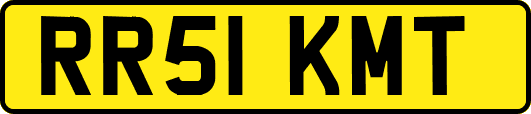 RR51 KMT